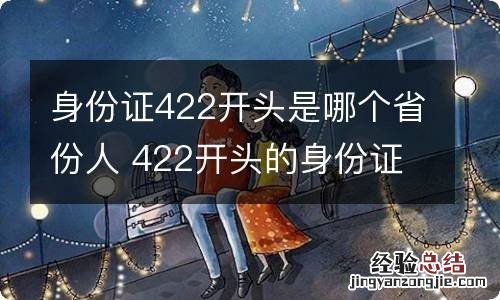 身份证422开头是哪个省份人 422开头的身份证

经验总结
jingyanzongjie.com